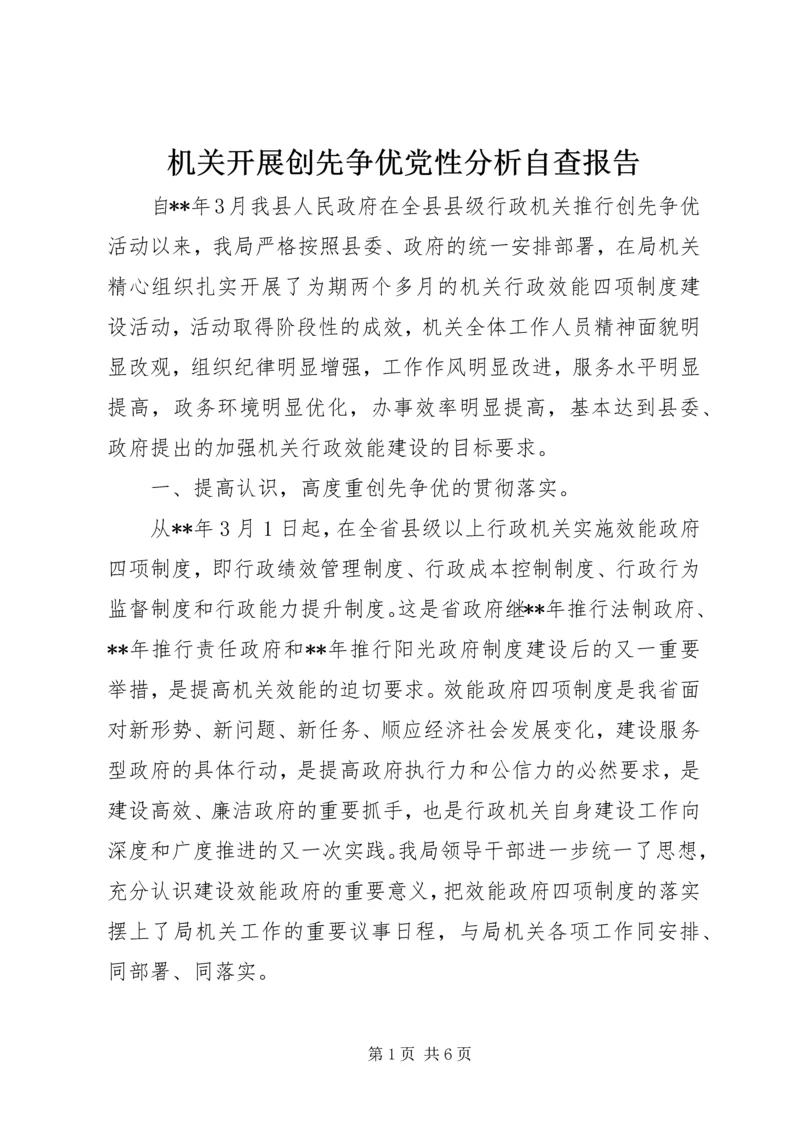 机关开展创先争优党性分析自查报告

自**年3月我县人民政府在全县县级行政机关推行创先争优活动以来，我局严格按照县委、政府的统一安排部署，在局机关精心组织扎实开展了为期两个多月的机关行政效能四项制度建设活动，活动取得阶段性的成效，机关全体工作人员精神面貌明显改观，组织纪律明显增强，工作作风明显改进，服务水平明显提高，政务环境明显优化，办事效率明显提高，基本达到县委、政府提出的加强机关行政效能建设的目标要求。

一、提高认识，高度重创先争优的贯彻落实。

从**年3月1日起，在全省县级以上行政机关实施效能政府四项制度，即行政绩效管理制度、行政成本控制制度、行政行为监督制度和行政能力提升制度。这是省政府继**年推行法制政府、**年推行责任政府和**年推行阳光政府制度建设后的又一重要举措，是提高机关效能的迫切要求。效能政府四项制度是我省面对新形势、新问题、新任务、顺应经济社会发展变化，建设服务型政府的具体行动，是提高政府执行力和公信力的必然要求，是建设高效、廉洁政府的重要抓手，也是行政机关自身建设工作向深度和广度推进的又一次实践。我局领导干部进一步统一了思想，充分认识建设效能政府的重要意义，把效能政府四项制度的落实摆上了局机关工作的重要议事日程，与局机关各项工作同安排、同部署、同落实。

第1页 共6页